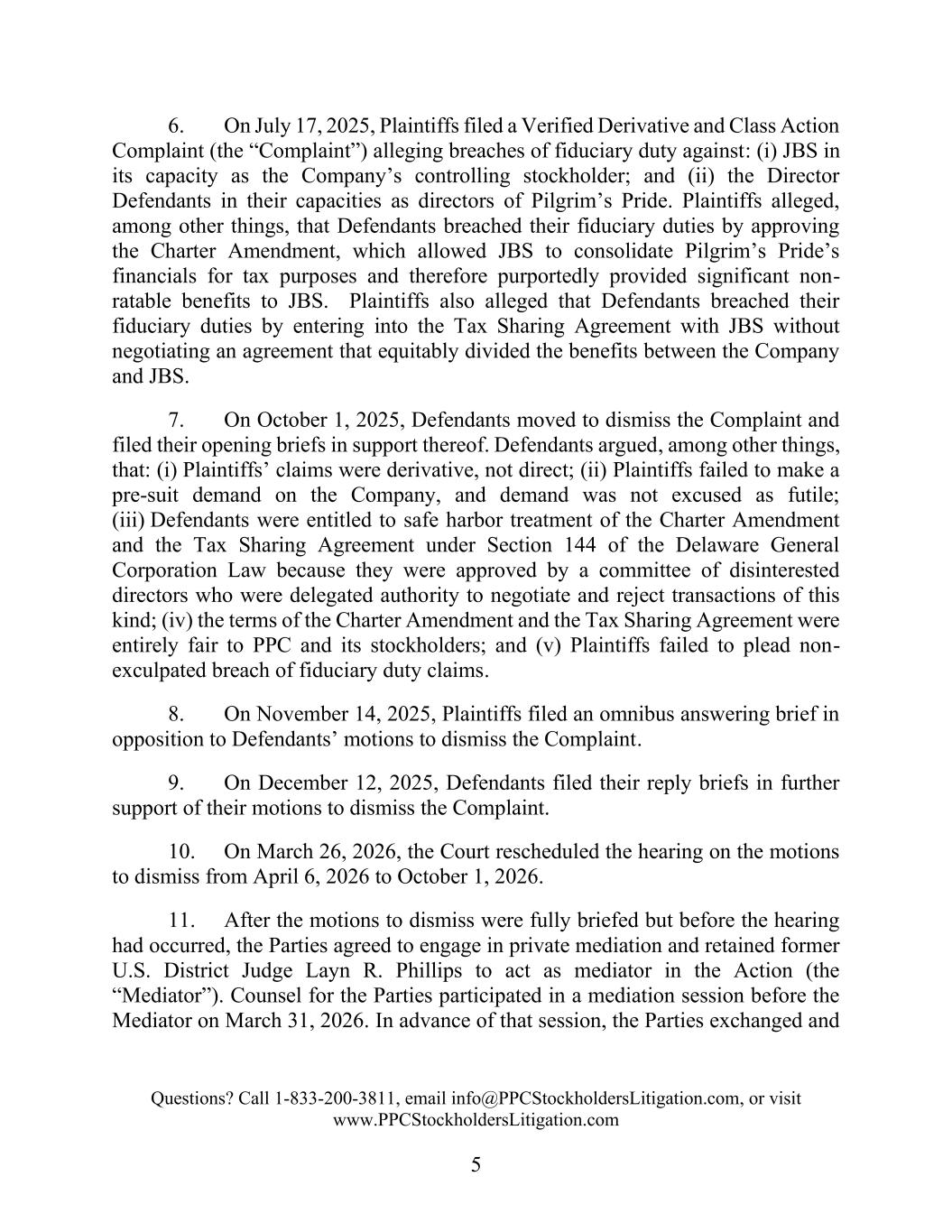 6. On July 17, 2025, Plaintiffs filed a Verified Derivative and Class Action Complaint (the “Complaint”) alleging breaches of fiduciary duty against: (i) JBS in its capacity as the Company’s controlling stockholder; and (ii) the Director Defendants in their capacities as directors of Pilgrim’s Pride. Plaintiffs alleged, among other things, that Defendants breached their fiduciary duties by approving the Charter Amendment, which allowed JBS to consolidate Pilgrim’s Pride’s financials for tax purposes and therefore purportedly provided significant non-ratable benefits to JBS. Plaintiffs also alleged that Defendants breached their fiduciary duties by entering into the Tax Sharing Agreement with JBS without negotiating an agreement that equitably divided the benefits between the Company and JBS.

7. On October 1, 2025, Defendants moved to dismiss the Complaint and filed their opening briefs in support thereof. Defendants argued, among other things, that: (i) Plaintiffs’ claims were derivative, not direct; (ii) Plaintiffs failed to make a pre-suit demand on the Company, and demand was not excused as futile; (iii) Defendants were entitled to safe harbor treatment of the Charter Amendment and the Tax Sharing Agreement under Section 144 of the Delaware General Corporation Law because they were approved by a committee of disinterested directors who were delegated authority to negotiate and reject transactions of this kind; (iv) the terms of the Charter Amendment and the Tax Sharing Agreement were entirely fair to PPC and its stockholders; and (v) Plaintiffs failed to plead non-exculpated breach of fiduciary duty claims.

8. On November 14, 2025, Plaintiffs filed an omnibus answering brief in opposition to Defendants’ motions to dismiss the Complaint.

9. On December 12, 2025, Defendants filed their reply briefs in further support of their motions to dismiss the Complaint.

10. On March 26, 2026, the Court rescheduled the hearing on the motions to dismiss from April 6, 2026 to October 1, 2026.

11. After the motions to dismiss were fully briefed but before the hearing had occurred, the Parties agreed to engage in private mediation and retained former U.S. District Judge Layn R. Phillips to act as mediator in the Action (the “Mediator”). Counsel for the Parties participated in a mediation session before the Mediator on March 31, 2026. In advance of that session, the Parties exchanged and

Questions? Call 1-833-200-3811, email info@PPCStockholdersLitigation.com, or visit www.PPCStockholdersLitigation.com

5